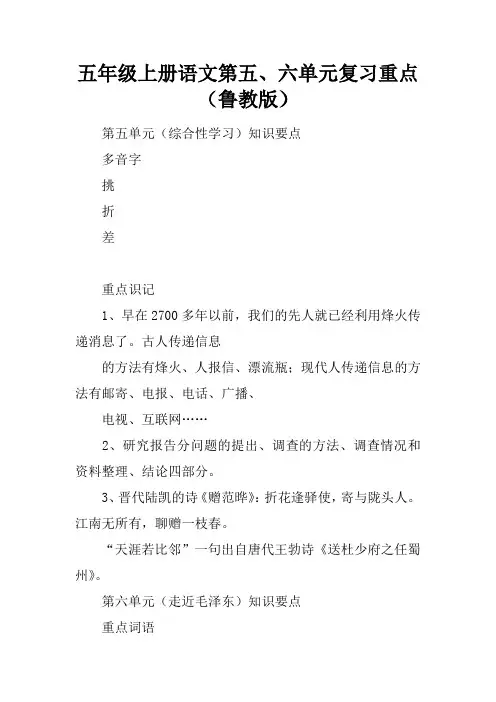 五年级上册语文第五、六单元复习重点（鲁教版）

第五单元（综合性学习）知识要点

多音字

挑

折

差

重点识记

1、早在2700多年以前，我们的先人就已经利用烽火传递消息了。古人传递信息

的方法有烽火、人报信、漂流瓶；现代人传递信息的方法有邮寄、电报、电话、广播、

电视、互联网……

2、研究报告分问题的提出、调查的方法、调查情况和资料整理、结论四部分。

3、晋代陆凯的诗《赠范晔》：折花逢驿使，寄与陇头人。江南无所有，聊赠一枝春。

“天涯若比邻”一句出自唐代王勃诗《送杜少府之任蜀州》。

第六单元（走近毛泽东）知识要点

重点词语